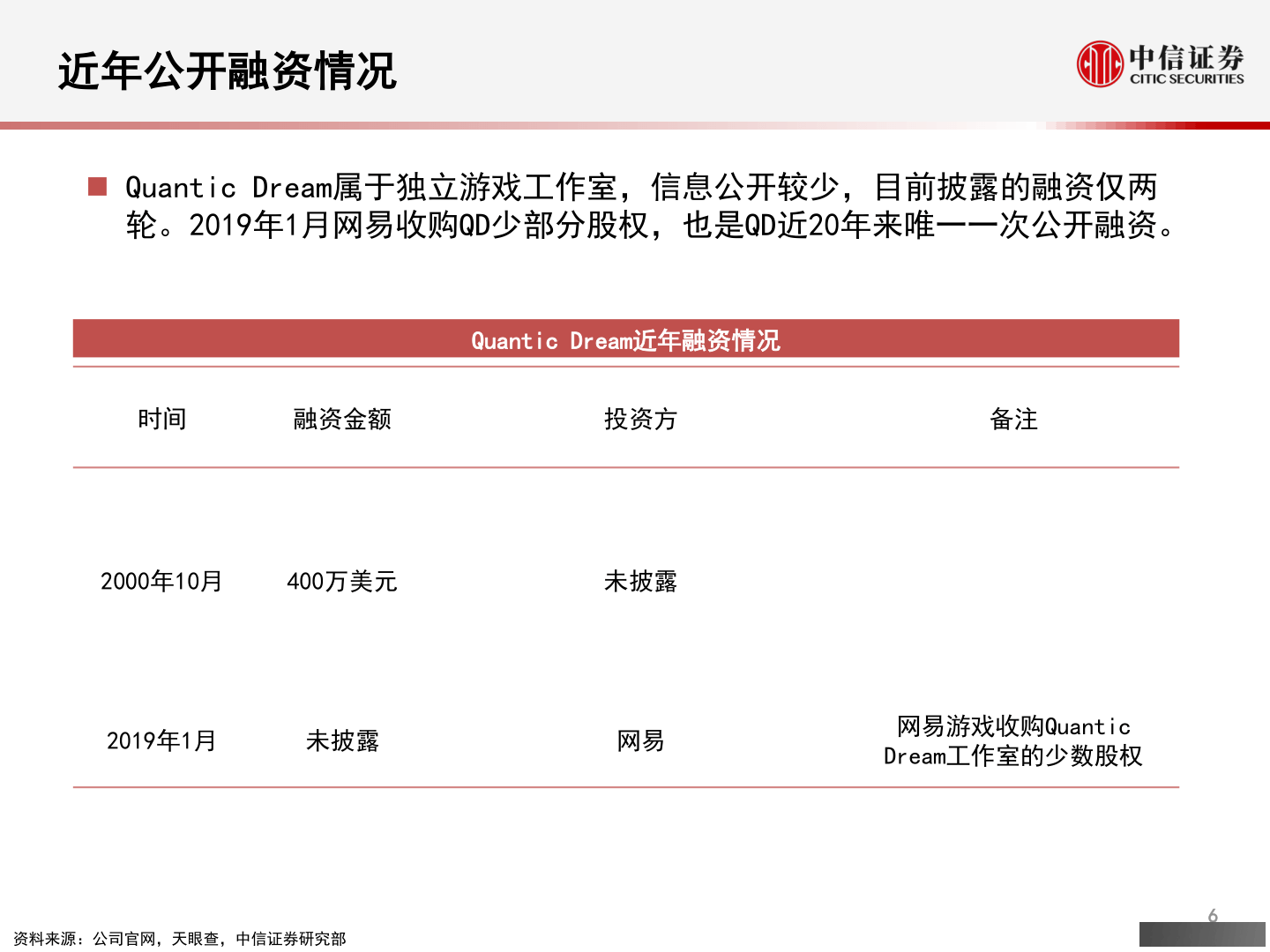 近年公开融资情况

中信证券
CITIC SECURITIES

Quantic Dream属于独立游戏工作室，信息公开较少，目前披露的融资仅两轮。2019年1月网易收购QD少部分股权，也是QD近20年来唯一一次公开融资。

Quantic Dream近年融资情况

| 时间 | 融资金额 | 投资方 | 备注 |
|---|---|---|---|
| 2000年10月 | 400万美元 | 未披露 | |
| 2019年1月 | 未披露 | 网易 | 网易游戏收购Quantic Dream工作室的少数股权 |

资料来源：公司官网，天眼查，中信证券研究部

6